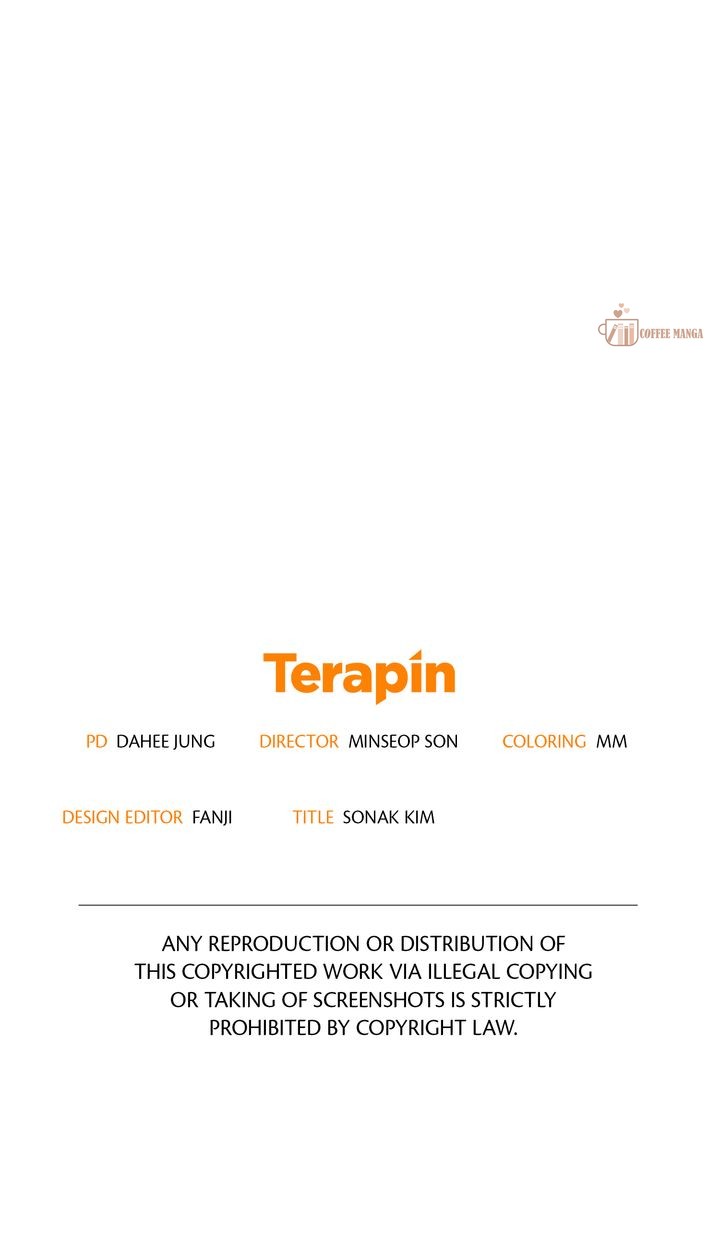 Terapin

PD DAHEE JUNG DIRECTOR MINSEOP SON COLORING MM

DESIGN EDITOR FANJI TITLE SONAK KIM

ANY REPRODUCTION OR DISTRIBUTION OF THIS COPYRIGHTED WORK VIA ILLEGAL COPYING OR TAKING OF SCREENSHOTS IS STRICTLY PROHIBITED BY COPYRIGHT LAW.

COFFEE MANGA